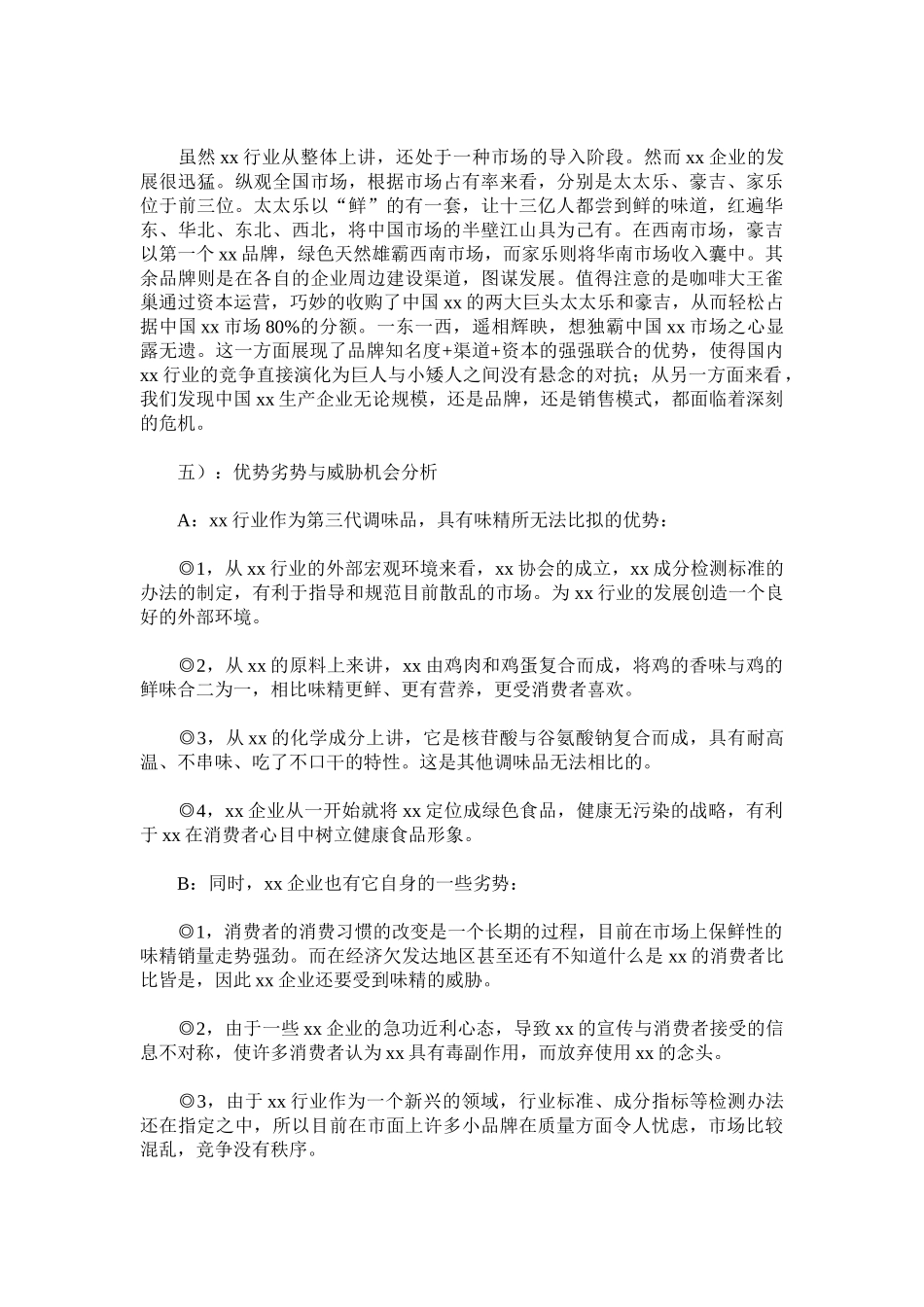 虽然 xx 行业从整体上讲，还处于一种市场的导入阶段。然而 xx 企业的发展很迅猛。纵观全国市场，根据市场占有率来看，分别是太太乐、豪吉、家乐位于前三位。太太乐以“鲜”的有一套，让十三亿人都尝到鲜的味道，红遍华东、华北、东北、西北，将中国市场的半壁江山具为己有。在西南市场，豪吉以第一个 xx 品牌，绿色天然雄霸西南市场，而家乐则将华南市场收入囊中。其余品牌则是在各自的企业周边建设渠道，图谋发展。值得注意的是咖啡大王雀巢通过资本运营，巧妙的收购了中国 xx 的两大巨头太太乐和豪吉，从而轻松占据中国 xx 市场 80%的分额。一东一西，遥相辉映，想独霸中国 xx 市场之心显露无遗。这一方面展现了品牌知名度+渠道+资本的强强联合的优势，使得国内 xx 行业的竞争直接演化为巨人与小矮人之间没有悬念的对抗；从另一方面来看，我们发现中国 xx 生产企业无论规模，还是品牌，还是销售模式，都面临着深刻的危机。

五）：优势劣势与威胁机会分析

A：xx 行业作为第三代调味品，具有味精所无法比拟的优势：

◎1，从 xx 行业的外部宏观环境来看，xx 协会的成立，xx 成分检测标准的办法的制定，有利于指导和规范目前散乱的市场。为 xx 行业的发展创造一个良好的外部环境。

◎2，从 xx 的原料上来讲，xx 由鸡肉和鸡蛋复合而成，将鸡的香味与鸡的鲜味合二为一，相比味精更鲜、更有营养，更受消费者喜欢。

◎3，从 xx 的化学成分上讲，它是核苷酸与谷氨酸钠复合而成，具有耐高温、不串味、吃了不口干的特性。这是其他调味品无法相比的。

◎4，xx 企业从一开始就将 xx 定位成绿色食品，健康无污染的战略，有利于 xx 在消费者心目中树立健康食品形象。

B：同时，xx 企业也有它自身的一些劣势：

◎1，消费者的消费习惯的改变是一个长期的过程，目前在市场上保鲜性的味精销量走势强劲。而在经济欠发达地区甚至还有不知道什么是 xx 的消费者比比皆是，因此 xx 企业还要受到味精的威胁。

◎2，由于一些 xx 企业的急功近利心态，导致 xx 的宣传与消费者接受的信息不对称，使许多消费者认为 xx 具有毒副作用，而放弃使用 xx 的念头。

◎3，由于 xx 行业作为一个新兴的领域，行业标准、成分指标等检测办法还在指定之中，所以目前在市面上许多小品牌在质量方面令人忧虑，市场比较混乱，竞争没有秩序。